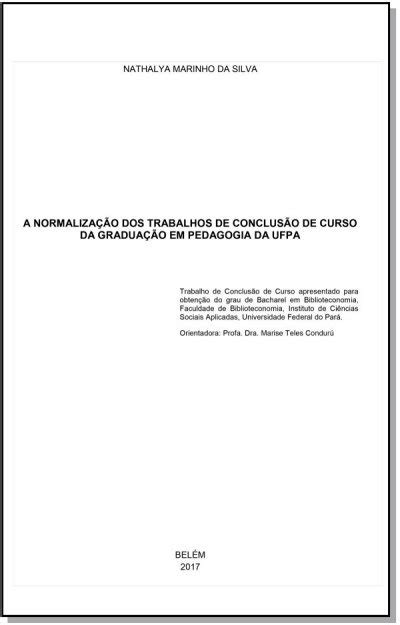 NATHALYA MARINHO DA SILVA

A NORMALIZAÇÃO DOS TRABALHOS DE CONCLUSÃO DE CURSO DA GRADUAÇÃO EM PEDAGOGIA DA UFPA

Trabalho de Conclusão de Curso apresentado para obtenção do grau de Bacharel em Biblioteconomia, Faculdade de Biblioteconomia, Instituto de Ciências Sociais Aplicadas, Universidade Federal do Pará.

Orientadora: Profa. Dra. Marise Teles Condurú

BELÉM
2017